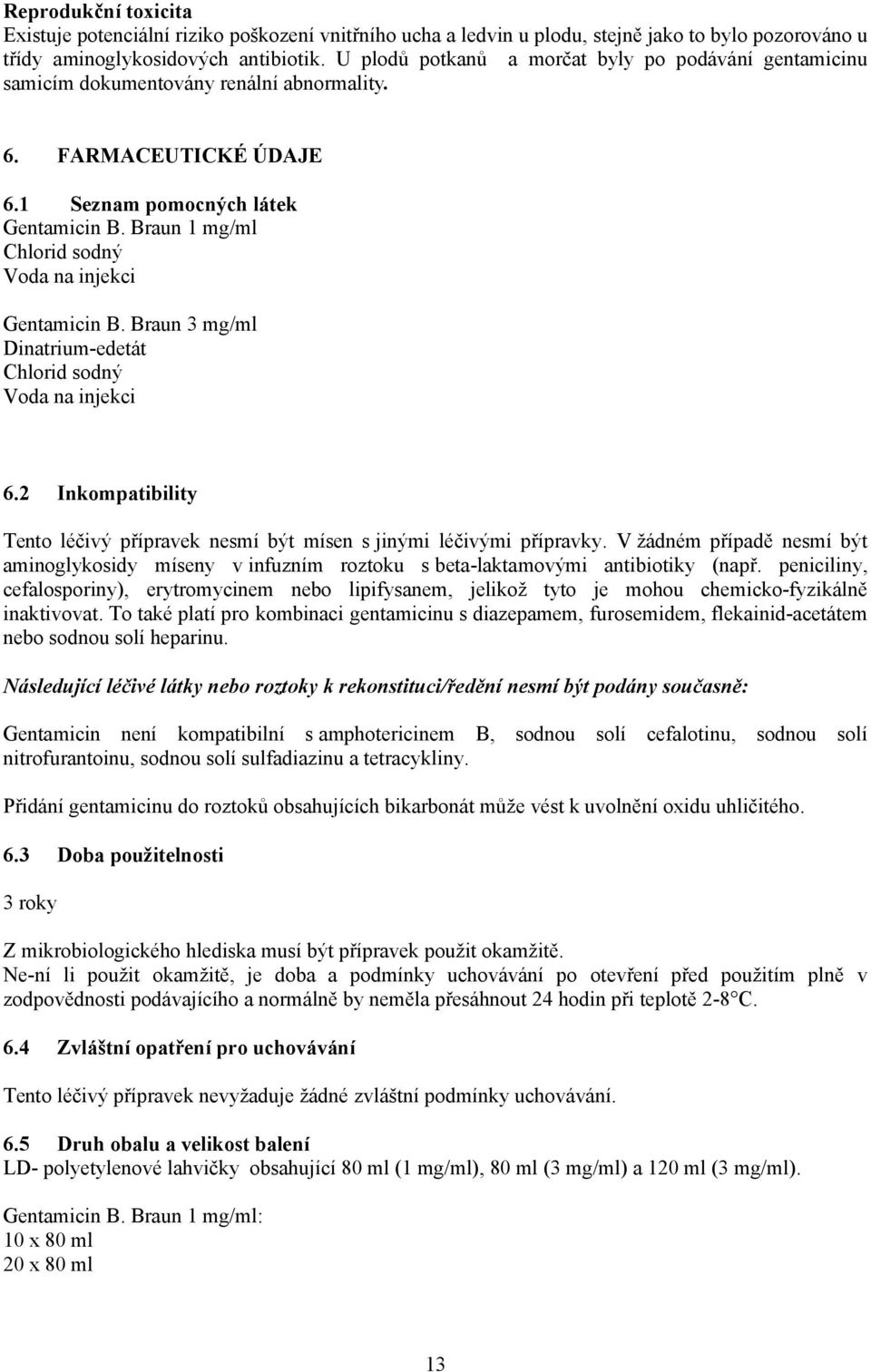 Reprodukční toxicita
Existuje potenciální riziko poškození vnitřního ucha a ledvin u plodu, stejně jako to bylo pozorováno u třídy aminoglykosidových antibiotik. U plodů potkanů a morčat byly po podávání gentamicinu samicím dokumentovány renální abnormality.

6. FARMACEUTICKÉ ÚDAJE

6.1 Seznam pomocných látek
Gentamicin B. Braun 1 mg/ml
Chlorid sodný
Voda na injekci

Gentamicin B. Braun 3 mg/ml
Dinatrium-edetát
Chlorid sodný
Voda na injekci

6.2 Inkompatibility

Tento léčivý přípravek nesmí být mísen s jinými léčivými přípravky. V žádném případě nesmí být aminoglykosidy míseny v infuzním roztoku s beta-laktamovými antibiotiky (např. peniciliny, cefalosporiny), erytromycinem nebo lipifysanem, jelikož tyto je mohou chemicko-fyzikálně inaktivovat. To také platí pro kombinaci gentamicinu s diazepamem, furosemidem, flekainid-acetátem nebo sodnou solí heparinu.

Následující léčivé látky nebo roztoky k rekonstituci/ředění nesmí být podány současně:

Gentamicin není kompatibilní s amphotericinem B, sodnou solí cefalotinu, sodnou solí nitrofurantoinu, sodnou solí sulfadiazinu a tetracykliny.

Přidání gentamicinu do roztoků obsahujících bikarbonát může vést k uvolnění oxidu uhličitého.

6.3 Doba použitelnosti

3 roky

Z mikrobiologického hlediska musí být přípravek použit okamžitě.
Ne-ní li použit okamžitě, je doba a podmínky uchovávání po otevření před použitím plně v zodpovědnosti podávajícího a normálně by neměla přesáhnout 24 hodin při teplotě 2-8°C.

6.4 Zvláštní opatření pro uchovávání

Tento léčivý přípravek nevyžaduje žádné zvláštní podmínky uchovávání.

6.5 Druh obalu a velikost balení
LD- polyetylenové lahvičky obsahující 80 ml (1 mg/ml), 80 ml (3 mg/ml) a 120 ml (3 mg/ml).

Gentamicin B. Braun 1 mg/ml:
10 x 80 ml
20 x 80 ml

13